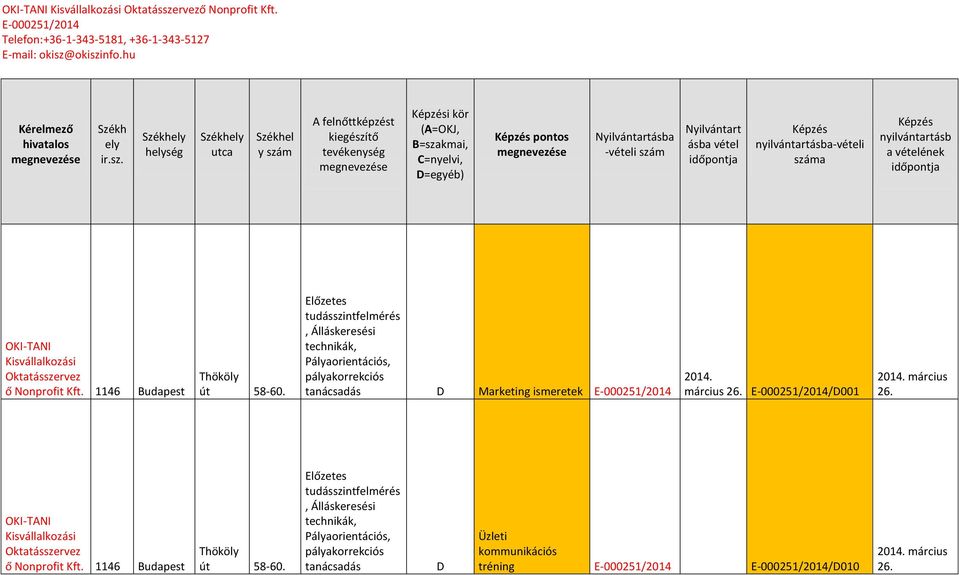 OKI-TANI Kisvállalkozási Oktatásszervező Nonprofit Kft.
E-000251/2014
Telefon:+36-1-343-5181, +36-1-343-5127
E-mail: okisz@okiszinfo.hu

| Kérelmező hivatalos megnevezése | Székhely ir.sz. | Székhely helység | Székhely utca | Székhely szám | A felnőttképzést kiegészítő tevékenység megnevezése | Képzési kör (A=OKJ, B=szakmai, C=nyelvi, D=egyéb) | Képzés pontos megnevezése | Nyilvántartásba-vételi szám | Nyilvántartásba vétel időpontja | Képzés nyilvántartásba-vételi száma | Képzés nyilvántartásba vételének időpontja |
|---|---|---|---|---|---|---|---|---|---|---|---|
| OKI-TANI Kisvállalkozási Oktatásszervező Nonprofit Kft. | 1146 | Budapest | Thököly út | 58-60. | Előzetes tudásszintfelmérés, Álláskeresési technikák, Pályaorientációs, pályakorrekciós tanácsadás | D | Marketing ismeretek | E-000251/2014 | 2014. március 26. | E-000251/2014/D001 | 2014. március 26. |
| OKI-TANI Kisvállalkozási Oktatásszervező Nonprofit Kft. | 1146 | Budapest | Thököly út | 58-60. | Előzetes tudásszintfelmérés, Álláskeresési technikák, Pályaorientációs, pályakorrekciós tanácsadás | D | Üzleti kommunikációs tréning | E-000251/2014 | | E-000251/2014/D010 | 2014. március 26. |